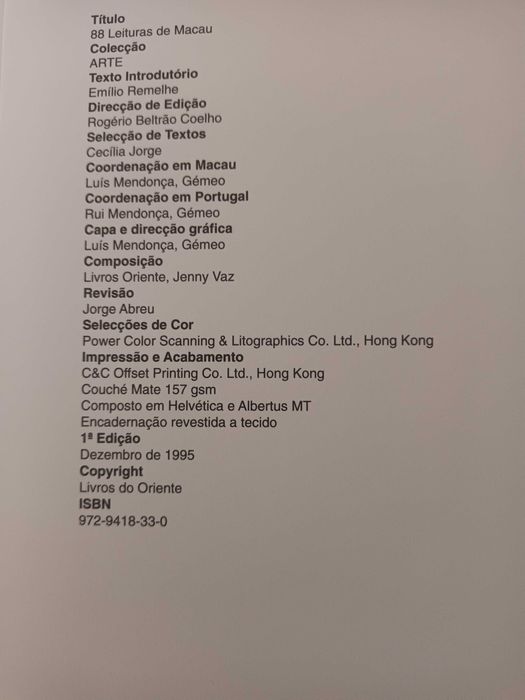 Título
88 Leituras de Macau
Colecção
ARTE
Texto Introdutório
Emílio Remelhe
Direcção de Edição
Rogério Beltrão Coelho
Selecção de Textos
Cecília Jorge
Coordenação em Macau
Luís Mendonça, Gémeo
Coordenação em Portugal
Rui Mendonça, Gémeo
Capa e direcção gráfica
Luís Mendonça, Gémeo
Composição
Livros Oriente, Jenny Vaz
Revisão
Jorge Abreu
Selecções de Cor
Power Color Scanning & Litographics Co. Ltd., Hong Kong
Impressão e Acabamento
C&C Offset Printing Co. Ltd., Hong Kong
Couché Mate 157 gsm
Composto em Helvética e Albertus MT
Encadernação revestida a tecido
1ª Edição
Dezembro de 1995
Copyright
Livros do Oriente
ISBN
972-9418-33-0